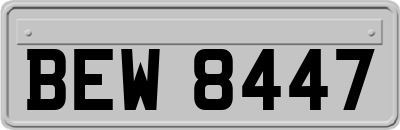 BEW 8447